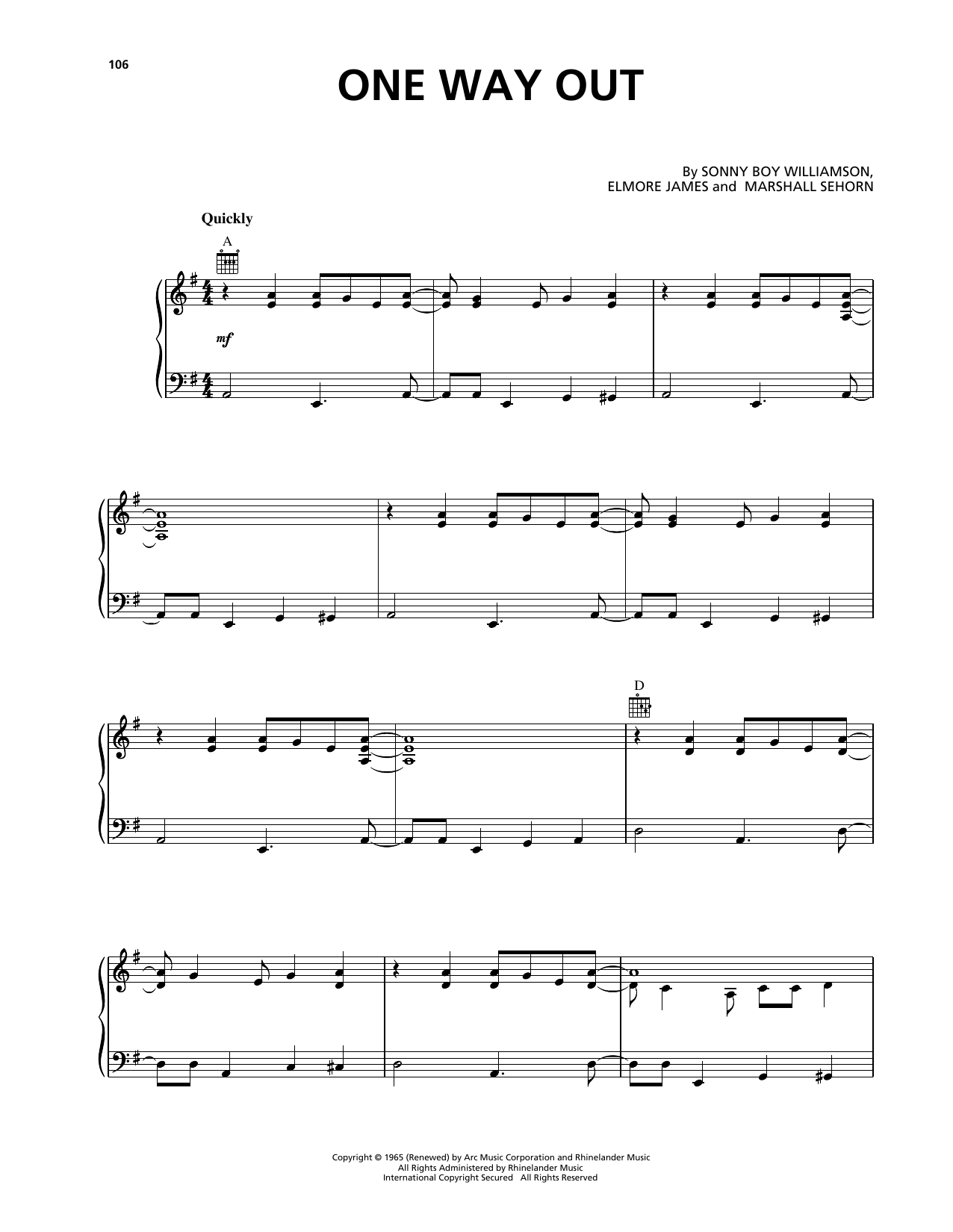 106

ONE WAY OUT

By SONNY BOY WILLIAMSON,
ELMORE JAMES and MARSHALL SEHORN

Quickly

A

mf

D

Copyright © 1965 (Renewed) by Arc Music Corporation and Rhinelander Music
All Rights Administered by Rhinelander Music
International Copyright Secured All Rights Reserved